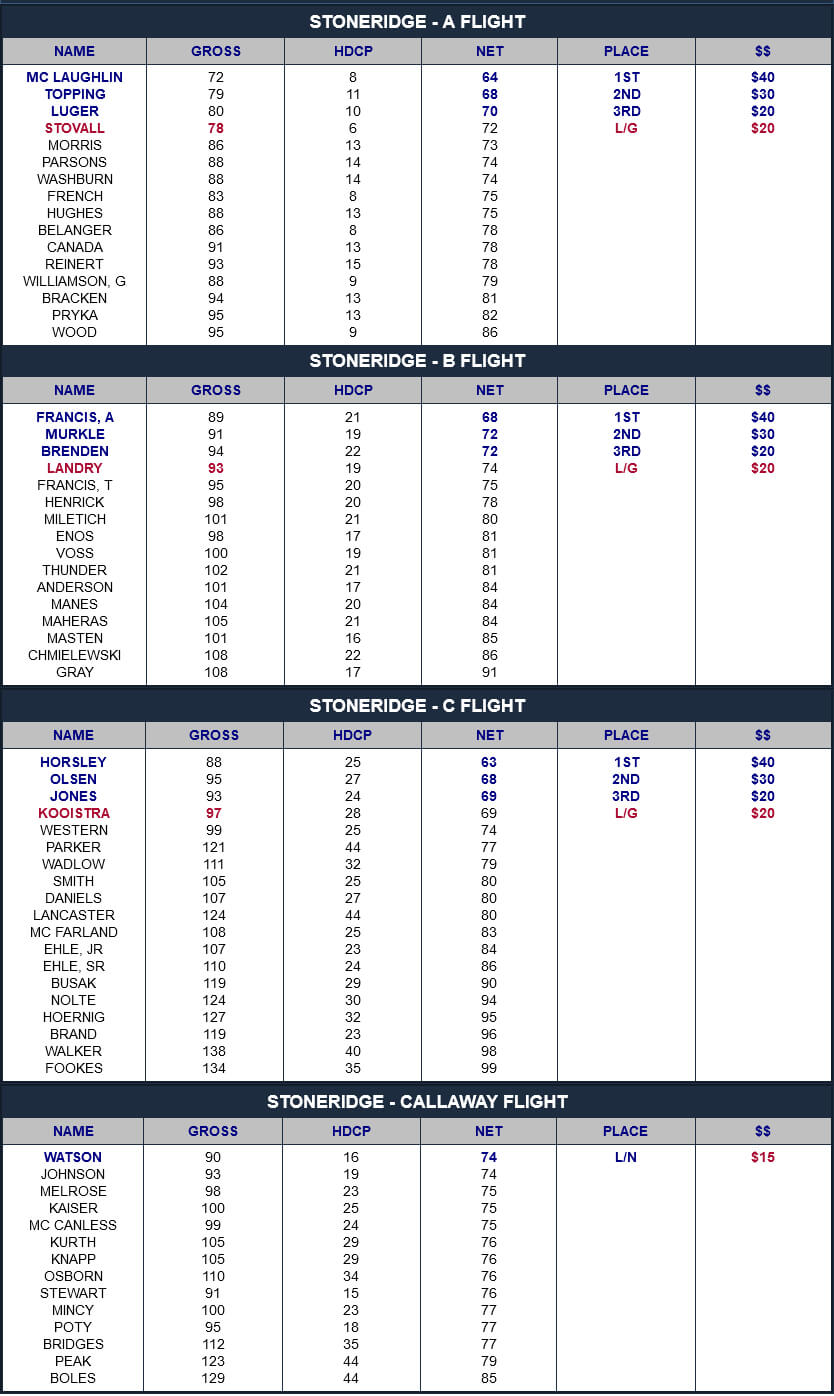 STONERIDGE - A FLIGHT

| NAME | GROSS | HDCP | NET | PLACE | $$ |
|---|---|---|---|---|---|
| MC LAUGHLIN | 72 | 8 | 64 | 1ST | $40 |
| TOPPING | 79 | 11 | 68 | 2ND | $30 |
| LUGER | 80 | 10 | 70 | 3RD | $20 |
| STOVALL | 78 | 6 | 72 | L/G | $20 |
| MORRIS | 86 | 13 | 73 | | |
| PARSONS | 88 | 14 | 74 | | |
| WASHBURN | 88 | 14 | 74 | | |
| FRENCH | 83 | 8 | 75 | | |
| HUGHES | 88 | 13 | 75 | | |
| BELANGER | 86 | 8 | 78 | | |
| CANADA | 91 | 13 | 78 | | |
| REINERT | 93 | 15 | 78 | | |
| WILLIAMSON, G | 88 | 9 | 79 | | |
| BRACKEN | 94 | 13 | 81 | | |
| PRYKA | 95 | 13 | 82 | | |
| WOOD | 95 | 9 | 86 | | |

STONERIDGE - B FLIGHT

| NAME | GROSS | HDCP | NET | PLACE | $$ |
|---|---|---|---|---|---|
| FRANCIS, A | 89 | 21 | 68 | 1ST | $40 |
| MURKLE | 91 | 19 | 72 | 2ND | $30 |
| BRENDEN | 94 | 22 | 72 | 3RD | $20 |
| LANDRY | 93 | 19 | 74 | L/G | $20 |
| FRANCIS, T | 95 | 20 | 75 | | |
| HENRICK | 98 | 20 | 78 | | |
| MILETICH | 101 | 21 | 80 | | |
| ENOS | 98 | 17 | 81 | | |
| VOSS | 100 | 19 | 81 | | |
| THUNDER | 102 | 21 | 81 | | |
| ANDERSON | 101 | 17 | 84 | | |
| MANES | 104 | 20 | 84 | | |
| MAHERAS | 105 | 21 | 84 | | |
| MASTEN | 101 | 16 | 85 | | |
| CHMIELEWSKI | 108 | 22 | 86 | | |
| GRAY | 108 | 17 | 91 | | |

STONERIDGE - C FLIGHT

| NAME | GROSS | HDCP | NET | PLACE | $$ |
|---|---|---|---|---|---|
| HORSLEY | 88 | 25 | 63 | 1ST | $40 |
| OLSEN | 95 | 27 | 68 | 2ND | $30 |
| JONES | 93 | 24 | 69 | 3RD | $20 |
| KOOISTRA | 97 | 28 | 69 | L/G | $20 |
| WESTERN | 99 | 25 | 74 | | |
| PARKER | 121 | 44 | 77 | | |
| WADLOW | 111 | 32 | 79 | | |
| SMITH | 105 | 25 | 80 | | |
| DANIELS | 107 | 27 | 80 | | |
| LANCASTER | 124 | 44 | 80 | | |
| MC FARLAND | 108 | 25 | 83 | | |
| EHLE, JR | 107 | 23 | 84 | | |
| EHLE, SR | 110 | 24 | 86 | | |
| BUSAK | 119 | 29 | 90 | | |
| NOLTE | 124 | 30 | 94 | | |
| HOERNIG | 127 | 32 | 95 | | |
| BRAND | 119 | 23 | 96 | | |
| WALKER | 138 | 40 | 98 | | |
| FOOKES | 134 | 35 | 99 | | |

STONERIDGE - CALLAWAY FLIGHT

| NAME | GROSS | HDCP | NET | PLACE | $$ |
|---|---|---|---|---|---|
| WATSON | 90 | 16 | 74 | L/N | $15 |
| JOHNSON | 93 | 19 | 74 | | |
| MELROSE | 98 | 23 | 75 | | |
| KAISER | 100 | 25 | 75 | | |
| MC CANLESS | 99 | 24 | 75 | | |
| KURTH | 105 | 29 | 76 | | |
| KNAPP | 105 | 29 | 76 | | |
| OSBORN | 110 | 34 | 76 | | |
| STEWART | 91 | 15 | 76 | | |
| MINCY | 100 | 23 | 77 | | |
| POTY | 95 | 18 | 77 | | |
| BRIDGES | 112 | 35 | 77 | | |
| PEAK | 123 | 44 | 79 | | |
| BOLES | 129 | 44 | 85 | | |